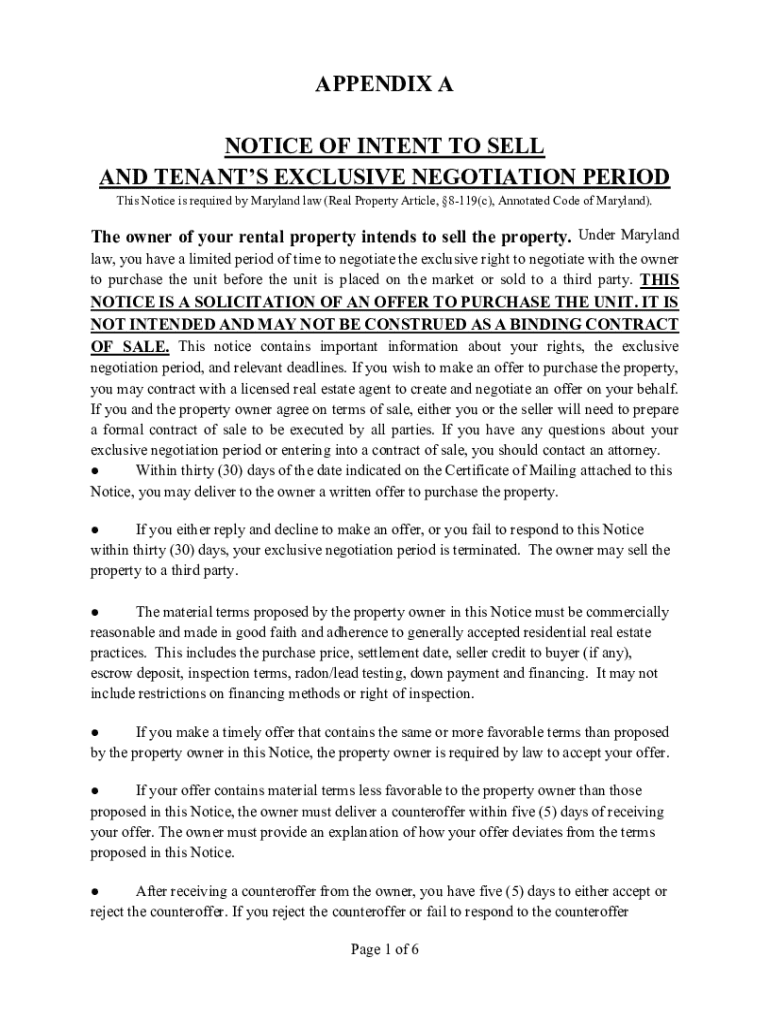 APPENDIX A

NOTICE OF INTENT TO SELL
AND TENANT'S EXCLUSIVE NEGOTIATION PERIOD

This Notice is required by Maryland law (Real Property Article, §8-119(c), Annotated Code of Maryland).

The owner of your rental property intends to sell the property. Under Maryland law, you have a limited period of time to negotiate the exclusive right to negotiate with the owner to purchase the unit before the unit is placed on the market or sold to a third party. THIS NOTICE IS A SOLICITATION OF AN OFFER TO PURCHASE THE UNIT. IT IS NOT INTENDED AND MAY NOT BE CONSTRUED AS A BINDING CONTRACT OF SALE. This notice contains important information about your rights, the exclusive negotiation period, and relevant deadlines. If you wish to make an offer to purchase the property, you may contract with a licensed real estate agent to create and negotiate an offer on your behalf. If you and the property owner agree on terms of sale, either you or the seller will need to prepare a formal contract of sale to be executed by all parties. If you have any questions about your exclusive negotiation period or entering into a contract of sale, you should contact an attorney.
● Within thirty (30) days of the date indicated on the Certificate of Mailing attached to this Notice, you may deliver to the owner a written offer to purchase the property.

● If you either reply and decline to make an offer, or you fail to respond to this Notice within thirty (30) days, your exclusive negotiation period is terminated. The owner may sell the property to a third party.

● The material terms proposed by the property owner in this Notice must be commercially reasonable and made in good faith and adherence to generally accepted residential real estate practices. This includes the purchase price, settlement date, seller credit to buyer (if any), escrow deposit, inspection terms, radon/lead testing, down payment and financing. It may not include restrictions on financing methods or right of inspection.

● If you make a timely offer that contains the same or more favorable terms than proposed by the property owner in this Notice, the property owner is required by law to accept your offer.

● If your offer contains material terms less favorable to the property owner than those proposed in this Notice, the owner must deliver a counteroffer within five (5) days of receiving your offer. The owner must provide an explanation of how your offer deviates from the terms proposed in this Notice.

● After receiving a counteroffer from the owner, you have five (5) days to either accept or reject the counteroffer. If you reject the counteroffer or fail to respond to the counteroffer

Page 1 of 6